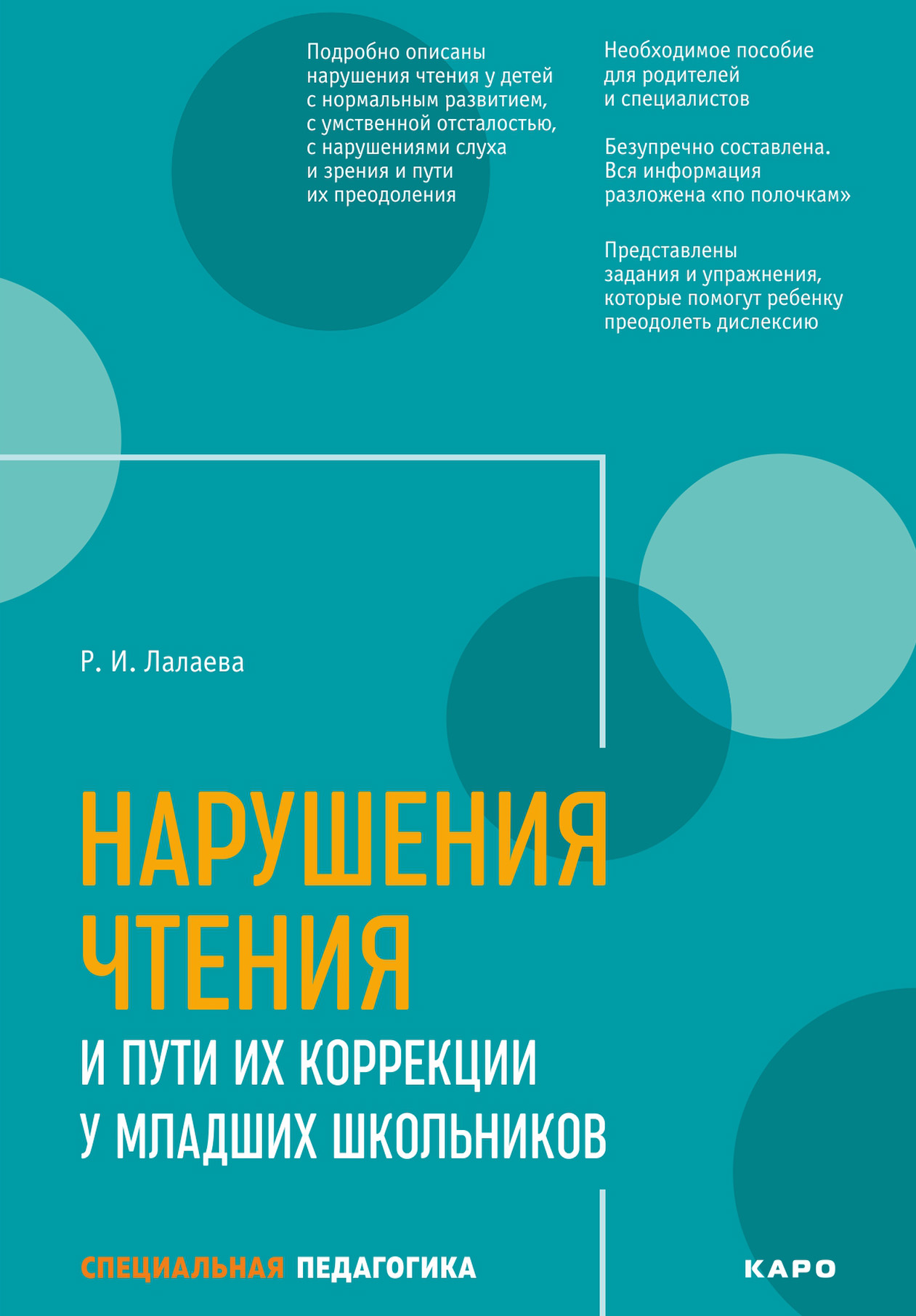 Подробно описаны нарушения чтения у детей с нормальным развитием, с умственной отсталостью, с нарушениями слуха и зрения и пути их преодоления

Необходимое пособие для родителей и специалистов

Безупречно составлена. Вся информация разложена «по полочкам»

Представлены задания и упражнения, которые помогут ребенку преодолеть дислексию

Р. И. Лалаева

НАРУШЕНИЯ ЧТЕНИЯ

И ПУТИ ИХ КОРРЕКЦИИ У МЛАДШИХ ШКОЛЬНИКОВ

СПЕЦИАЛЬНАЯ ПЕДАГОГИКА

КАРО